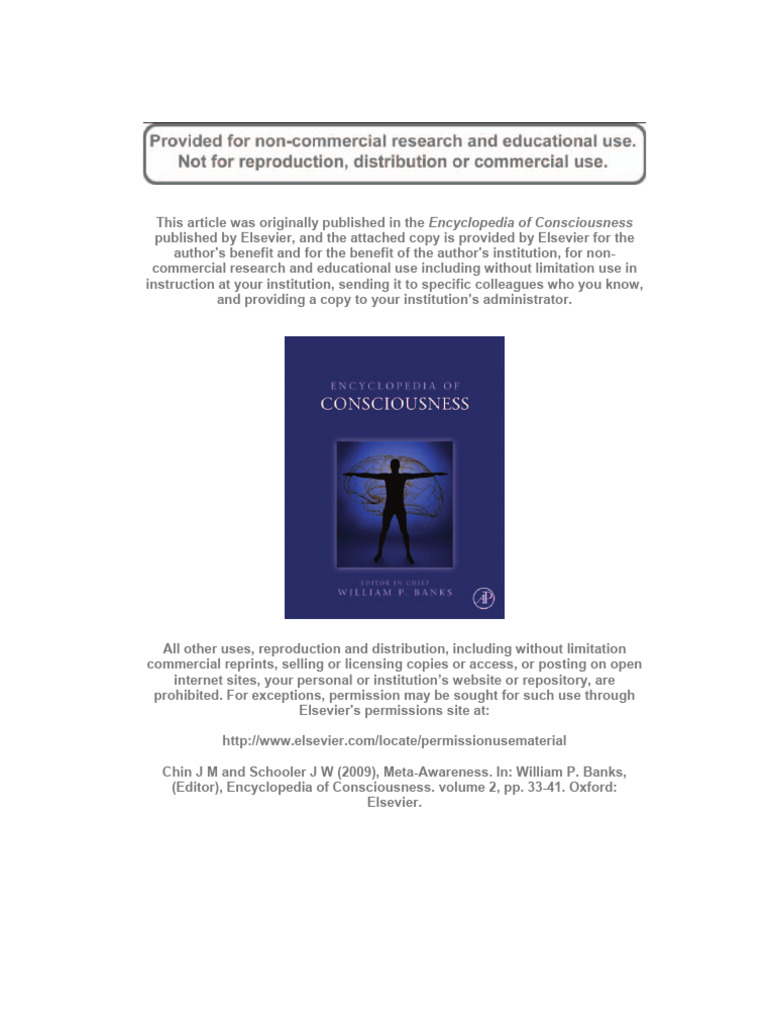 Provided for non-commercial research and educational use.
Not for reproduction, distribution or commercial use.

This article was originally published in the Encyclopedia of Consciousness published by Elsevier, and the attached copy is provided by Elsevier for the author's benefit and for the benefit of the author's institution, for non-commercial research and educational use including without limitation use in instruction at your institution, sending it to specific colleagues who you know, and providing a copy to your institution's administrator.

ENCYCLOPEDIA OF
CONSCIOUSNESS

EDITOR IN CHIEF
WILLIAM P. BANKS

AP

All other uses, reproduction and distribution, including without limitation commercial reprints, selling or licensing copies or access, or posting on open internet sites, your personal or institution's website or repository, are prohibited. For exceptions, permission may be sought for such use through Elsevier's permissions site at:

http://www.elsevier.com/locate/permissionusematerial

Chin J M and Schooler J W (2009), Meta-Awareness. In: William P. Banks, (Editor), Encyclopedia of Consciousness. volume 2, pp. 33-41. Oxford: Elsevier.